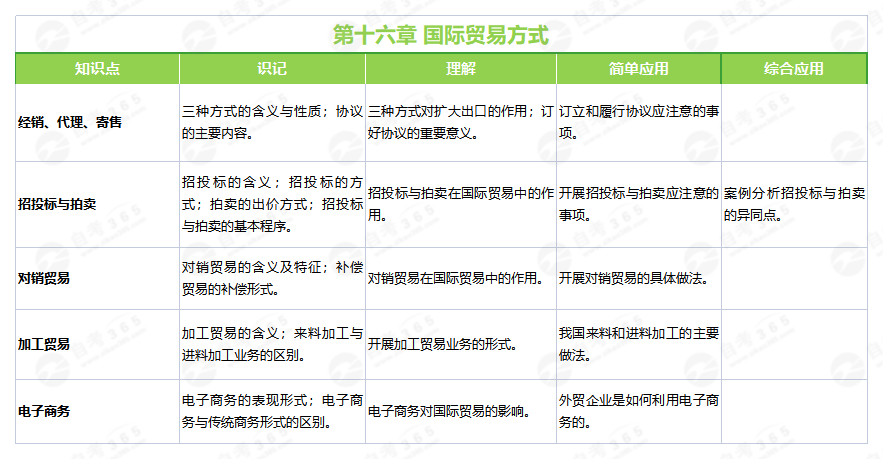 第十六章 国际贸易方式

| 知识点 | 识记 | 理解 | 简单应用 | 综合应用 |
|---|---|---|---|---|
| 经销、代理、寄售 | 三种方式的含义与性质；协议的主要内容。 | 三种方式对扩大出口的作用；订好协议的重要意义。 | 订立和履行协议应注意的事项。 | |
| 招投标与拍卖 | 招投标的含义；招投标的方式；拍卖的出价方式；招投标与拍卖的基本程序。 | 招投标与拍卖在国际贸易中的作用。 | 开展招投标与拍卖应注意的事项。 | 案例分析招投标与拍卖的异同点。 |
| 对销贸易 | 对销贸易的含义及特征；补偿贸易的补偿形式。 | 对销贸易在国际贸易中的作用。 | 开展对销贸易的具体做法。 | |
| 加工贸易 | 加工贸易的含义；来料加工与进料加工业务的区别。 | 开展加工贸易业务的形式。 | 我国来料和进料加工的主要做法。 | |
| 电子商务 | 电子商务的表现形式；电子商务与传统商务形式的区别。 | 电子商务对国际贸易的影响。 | 外贸企业是如何利用电子商务的。 | |